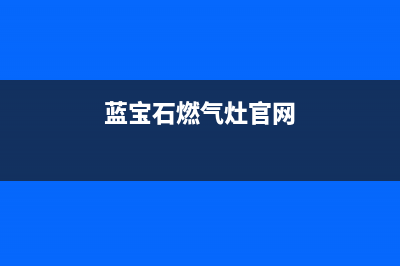 蓝宝石燃气灶官网